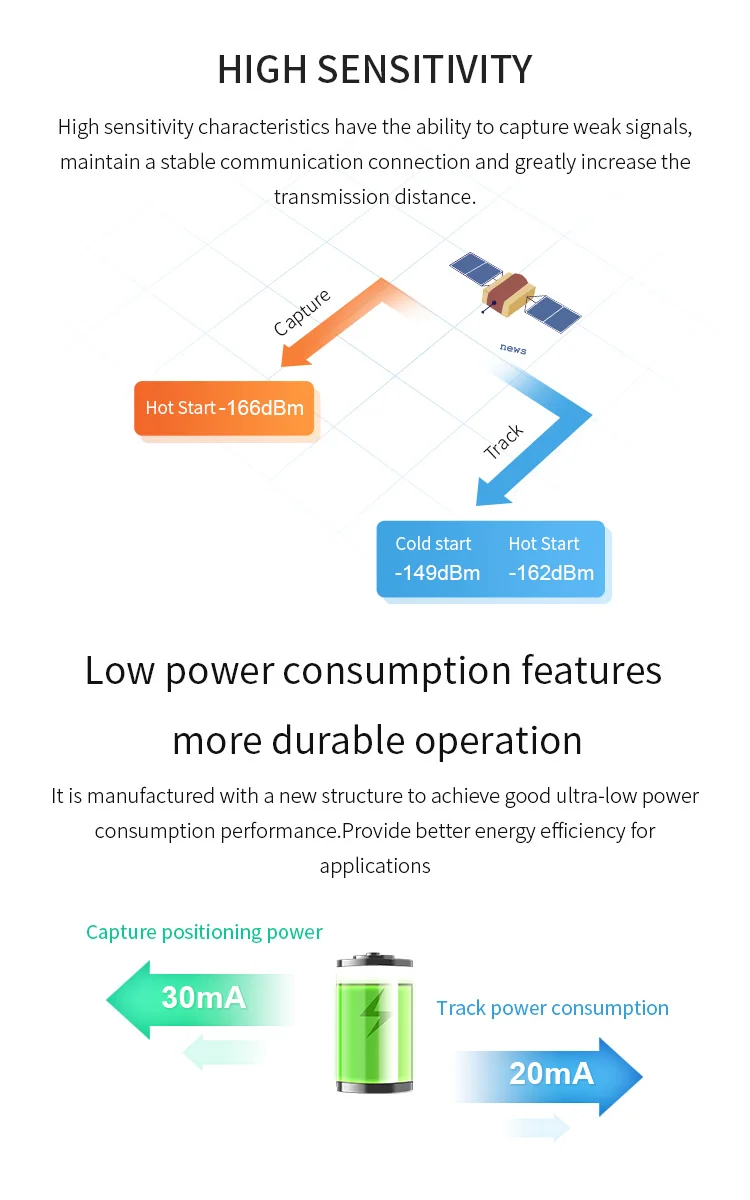 HIGH SENSITIVITY

High sensitivity characteristics have the ability to capture weak signals, maintain a stable communication connection and greatly increase the transmission distance.

Capture

news

Hot Start -166dBm

Track

Cold start -149dBm

Hot Start -162dBm

Low power consumption features more durable operation

It is manufactured with a new structure to achieve good ultra-low power consumption performance.Provide better energy efficiency for applications

Capture positioning power

30mA

Track power consumption

20mA